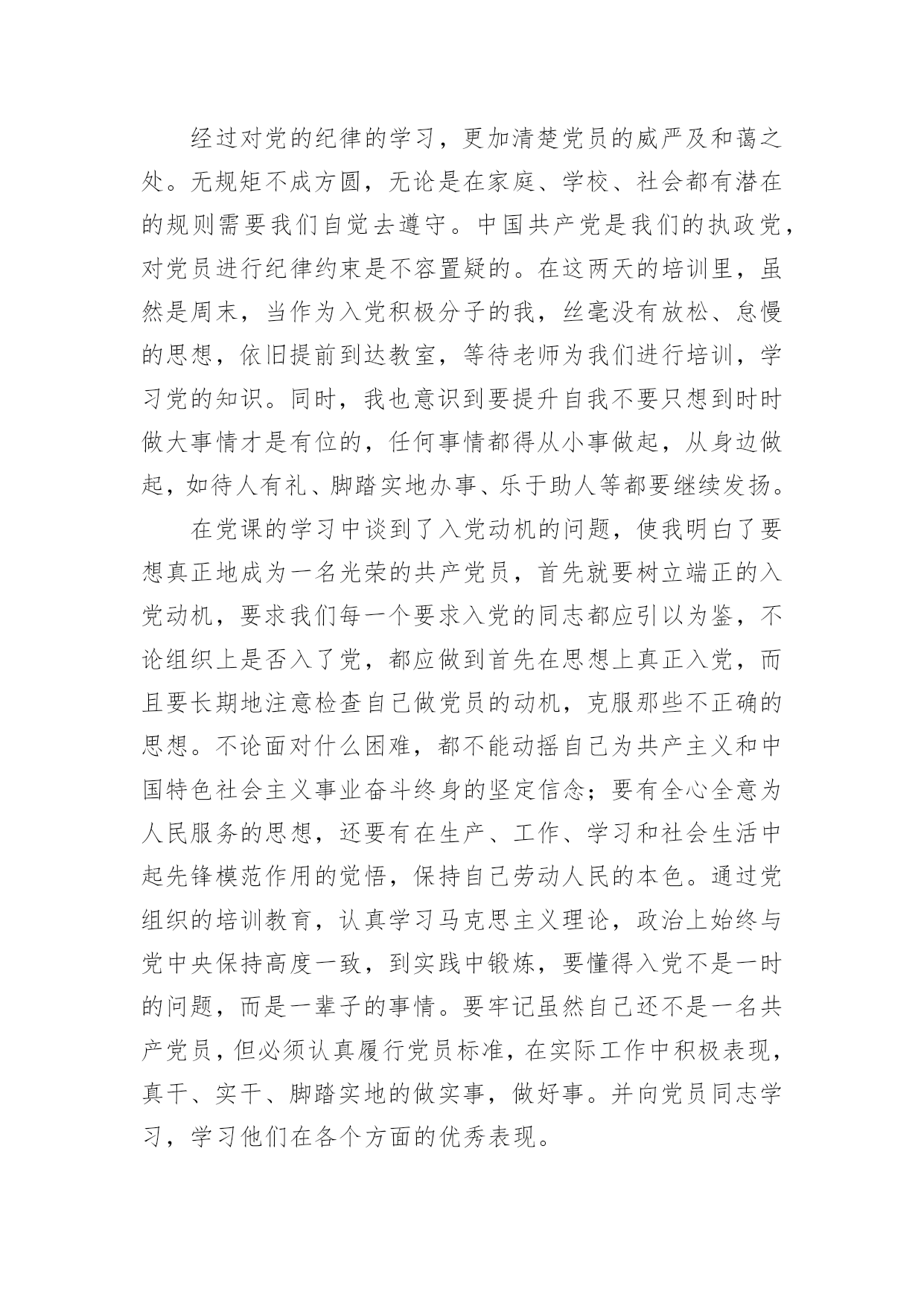 经过对党的纪律的学习，更加清楚党员的威严及和蔼之处。无规矩不成方圆，无论是在家庭、学校、社会都有潜在的规则需要我们自觉去遵守。中国共产党是我们的执政党，对党员进行纪律约束是不容置疑的。在这两天的培训里，虽然是周末，当作为入党积极分子的我，丝毫没有放松、怠慢的思想，依旧提前到达教室，等待老师为我们进行培训，学习党的知识。同时，我也意识到要提升自我不要只想到时时做大事情才是有位的，任何事情都得从小事做起，从身边做起，如待人有礼、脚踏实地办事、乐于助人等都要继续发扬。

在党课的学习中谈到了入党动机的问题，使我明白了要想真正地成为一名光荣的共产党员，首先就要树立端正的入党动机，要求我们每一个要求入党的同志都应引以为鉴，不论组织上是否入了党，都应做到首先在思想上真正入党，而且要长期地注意检查自己做党员的动机，克服那些不正确的思想。不论面对什么困难，都不能动摇自己为共产主义和中国特色社会主义事业奋斗终身的坚定信念；要有全心全意为人民服务的思想，还要有在生产、工作、学习和社会生活中起先锋模范作用的觉悟，保持自己劳动人民的本色。通过党组织的培训教育，认真学习马克思主义理论，政治上始终与党中央保持高度一致，到实践中锻炼，要懂得入党不是一时的问题，而是一辈子的事情。要牢记虽然自己还不是一名共产党员，但必须认真履行党员标准，在实际工作中积极表现，真干、实干、脚踏实地的做实事，做好事。并向党员同志学习，学习他们在各个方面的优秀表现。